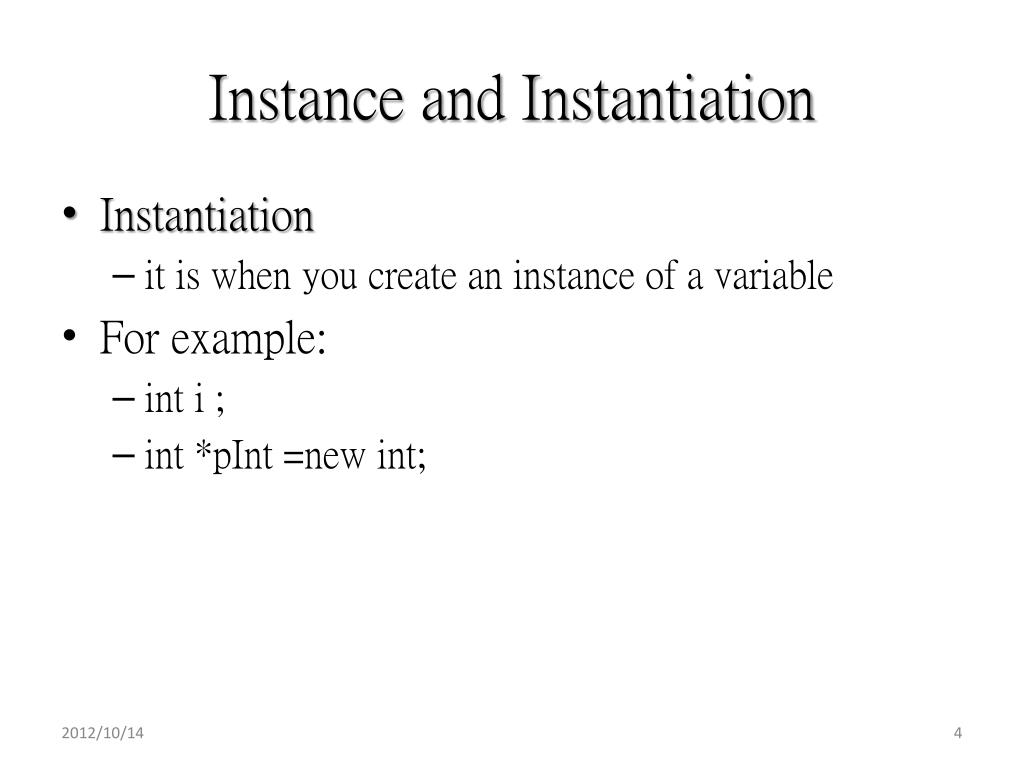 Instance and Instantiation

• Instantiation
– it is when you create an instance of a variable
• For example:
– int i ;
– int *pInt =new int;

2012/10/14

4